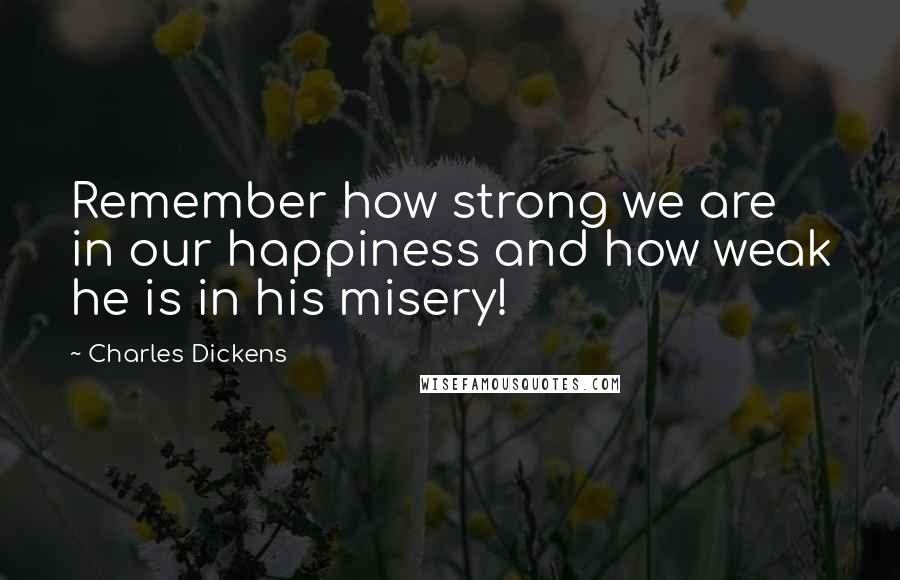 Remember how strong we are in our happiness and how weak he is in his misery!

~ Charles Dickens

WISEFAMOUSQUOTES.COM